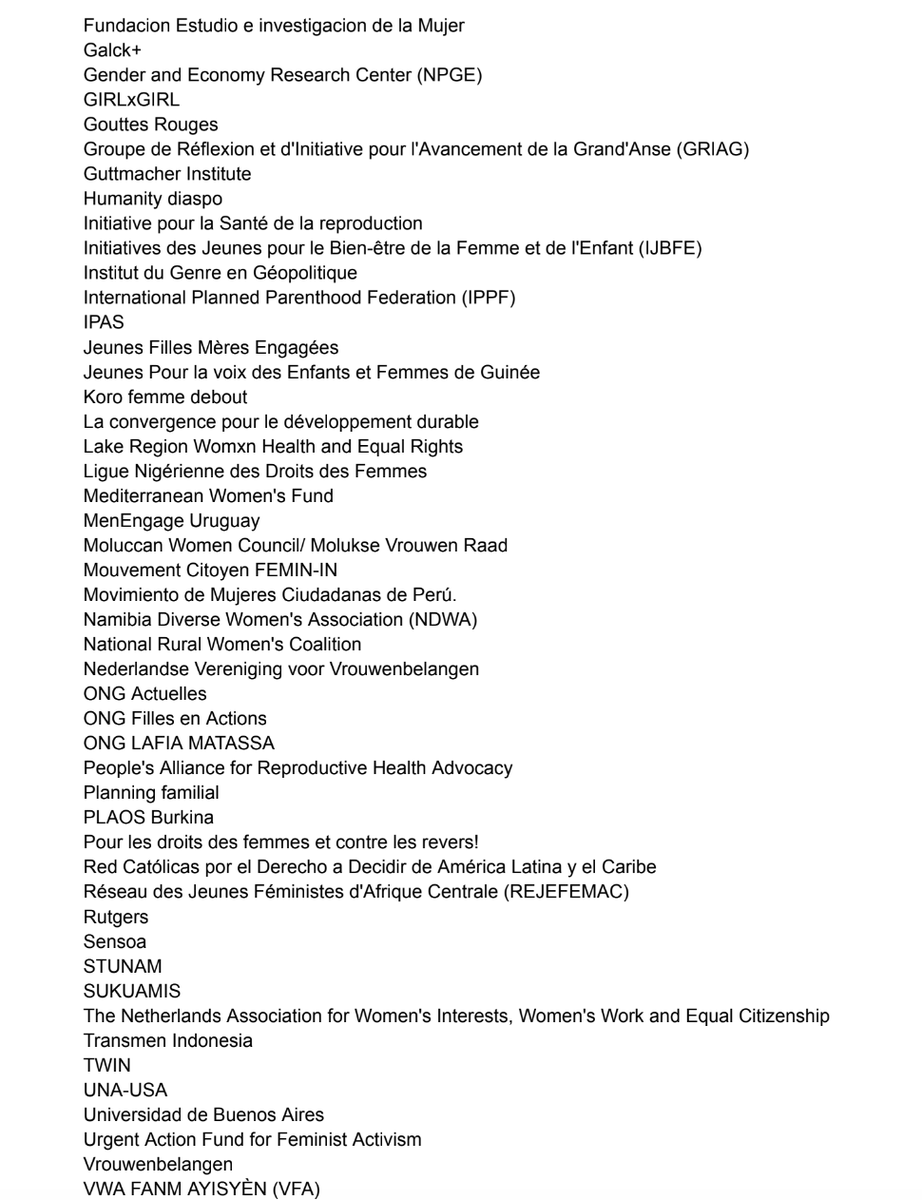 Fundacion Estudio e investigacion de la Mujer
Galck+
Gender and Economy Research Center (NPGE)
GIRLxGIRL
Gouttes Rouges
Groupe de Réflexion et d'Initiative pour l'Avancement de la Grand'Anse (GRIAG)
Guttmacher Institute
Humanity diaspo
Initiative pour la Santé de la reproduction
Initiatives des Jeunes pour le Bien-être de la Femme et de l'Enfant (IJBFE)
Institut du Genre en Géopolitique
International Planned Parenthood Federation (IPPF)
IPAS
Jeunes Filles Mères Engagées
Jeunes Pour la voix des Enfants et Femmes de Guinée
Koro femme debout
La convergence pour le développement durable
Lake Region Womxn Health and Equal Rights
Ligue Nigérienne des Droits des Femmes
Mediterranean Women's Fund
MenEngage Uruguay
Moluccan Women Council/ Molukse Vrouwen Raad
Mouvement Citoyen FEMIN-IN
Movimiento de Mujeres Ciudadanas de Perú.
Namibia Diverse Women's Association (NDWA)
National Rural Women's Coalition
Nederlandse Vereniging voor Vrouwenbelangen
ONG Actuelles
ONG Filles en Actions
ONG LAFIA MATASSA
People's Alliance for Reproductive Health Advocacy
Planning familial
PLAOS Burkina
Pour les droits des femmes et contre les revers!
Red Católicas por el Derecho a Decidir de América Latina y el Caribe
Réseau des Jeunes Féministes d'Afrique Centrale (REJEFEMAC)
Rutgers
Sensoa
STUNAM
SUKUAMIS
The Netherlands Association for Women's Interests, Women's Work and Equal Citizenship
Transmen Indonesia
TWIN
UNA-USA
Universidad de Buenos Aires
Urgent Action Fund for Feminist Activism
Vrouwenbelangen
VWA FANM AYISYÈN (VFA)